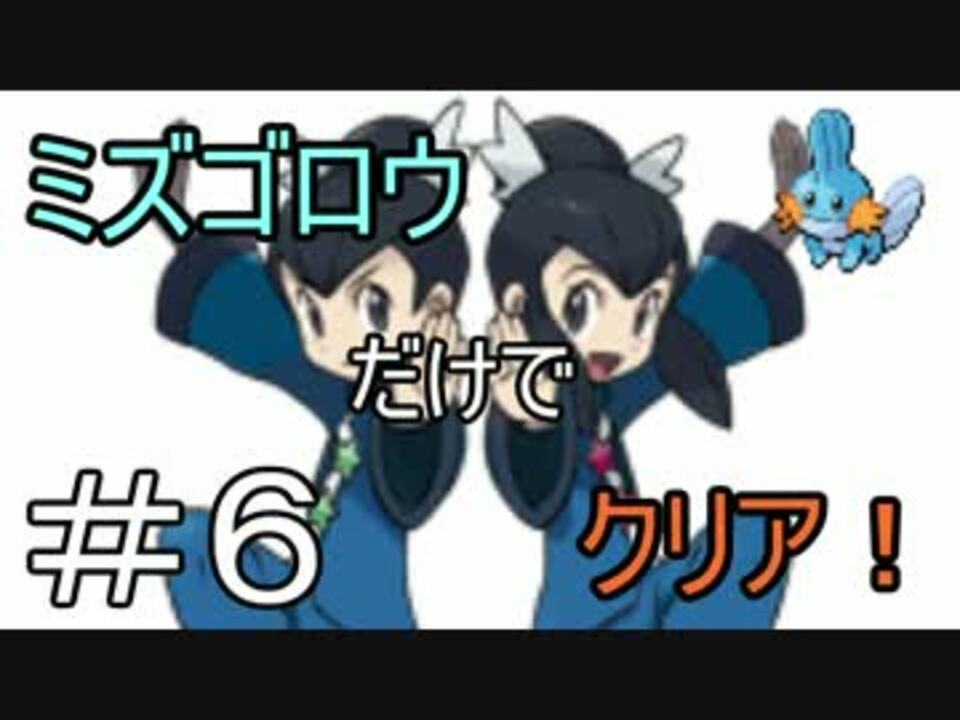 ミズゴロウ

だけで

＃６

クリア！